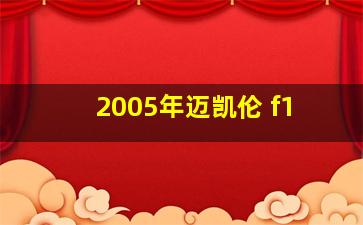 2005年迈凯伦 f1